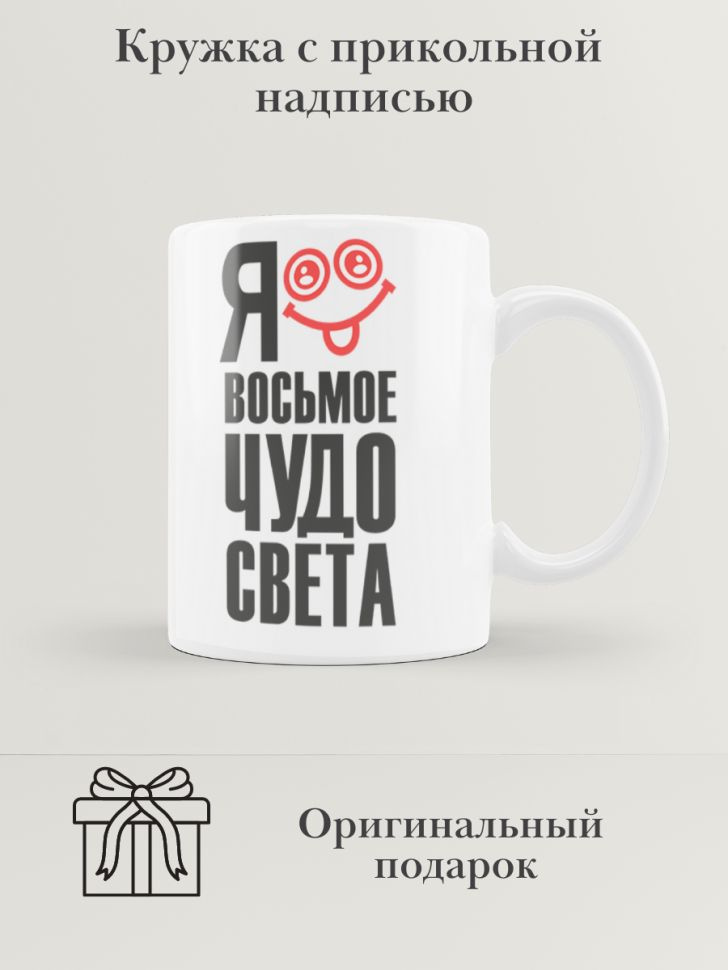 Кружка с прикольной надписью

Я
ВОСЬМОЕ
ЧУДО
СВЕТА

Оригинальный подарок